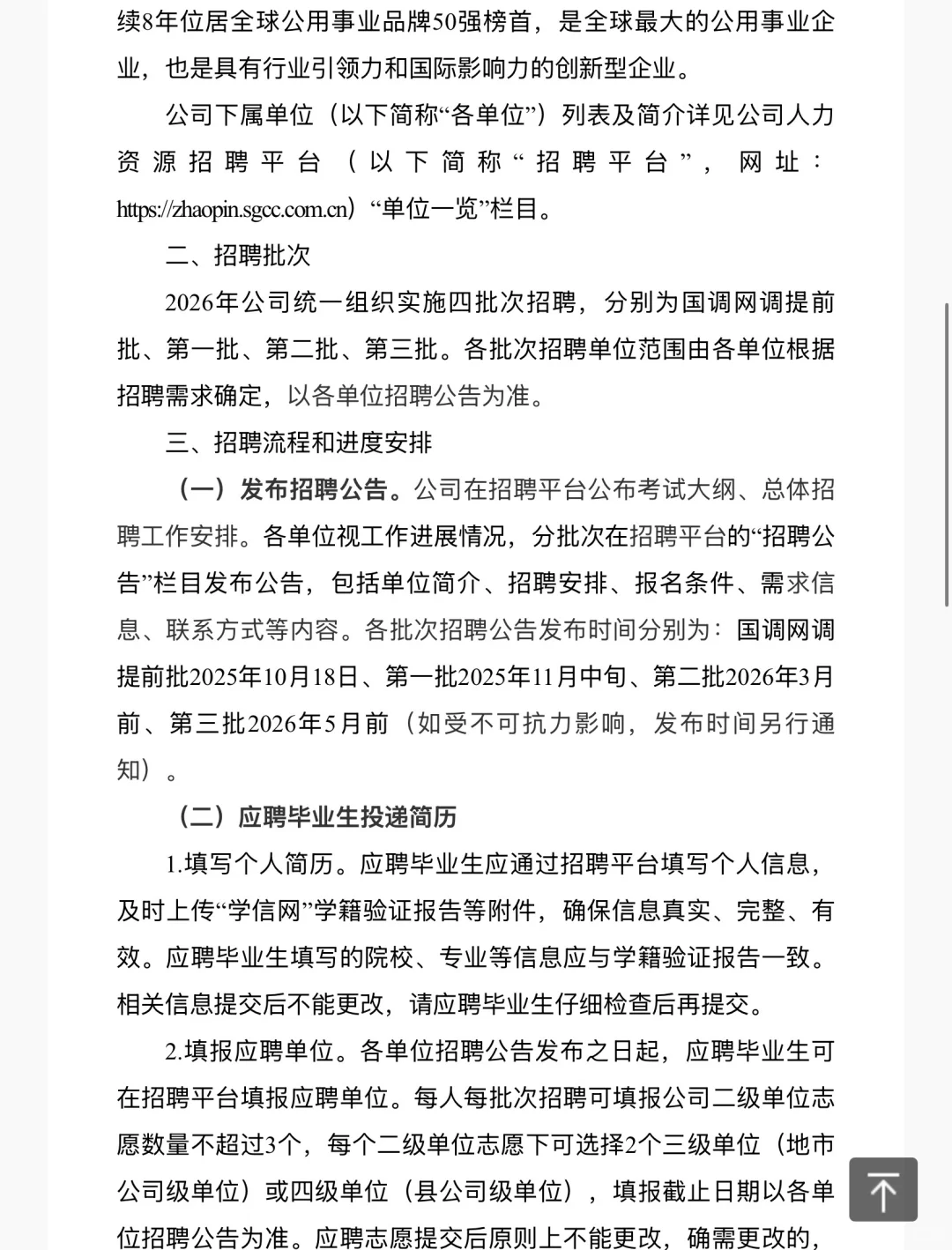 续8年位居全球公用事业品牌50强榜首，是全球最大的公用事业企业，也是具有行业引领力和国际影响力的创新型企业。

公司下属单位（以下简称“各单位”）列表及简介详见公司人力资源招聘平台（以下简称“招聘平台”，网址：https://zhaopin.sgcc.com.cn）“单位一览”栏目。

二、招聘批次

2026年公司统一组织实施四批次招聘，分别为国调网调提前批、第一批、第二批、第三批。各批次招聘单位范围由各单位根据招聘需求确定，以各单位招聘公告为准。

三、招聘流程和进度安排

（一）发布招聘公告。公司在招聘平台公布考试大纲、总体招聘工作安排。各单位视工作进展情况，分批次在招聘平台的“招聘公告”栏目发布公告，包括单位简介、招聘安排、报名条件、需求信息、联系方式等内容。各批次招聘公告发布时间分别为：国调网调提前批2025年10月18日、第一批2025年11月中旬、第二批2026年3月前、第三批2026年5月前（如受不可抗力影响，发布时间另行通知）。

（二）应聘毕业生投递简历

1.填写个人简历。应聘毕业生应通过招聘平台填写个人信息，及时上传“学信网”学籍验证报告等附件，确保信息真实、完整、有效。应聘毕业生填写的院校、专业等信息应与学籍验证报告一致。相关信息提交后不能更改，请应聘毕业生仔细检查后再提交。

2.填报应聘单位。各单位招聘公告发布之日起，应聘毕业生可在招聘平台填报应聘单位。每人每批次招聘可填报公司二级单位志愿数量不超过3个，每个二级单位志愿下可选择2个三级单位（地市公司级单位）或四级单位（县公司级单位），填报截止日期以各单位招聘公告为准。应聘志愿提交后原则上不能更改，确需更改的，